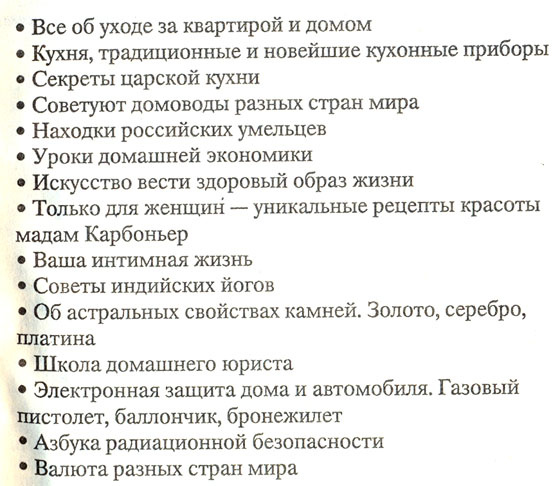 • Все об уходе за квартирой и домом
• Кухня, традиционные и новейшие кухонные приборы
• Секреты царской кухни
• Советуют домоводы разных стран мира
• Находки российских умельцев
• Уроки домашней экономики
• Искусство вести здоровый образ жизни
• Только для женщин — уникальные рецепты красоты мадам Карбоньер
• Ваша интимная жизнь
• Советы индийских йогов
• Об астральных свойствах камней. Золото, серебро, платина
• Школа домашнего юриста
• Электронная защита дома и автомобиля. Газовый пистолет, баллончик, бронежилет
• Азбука радиационной безопасности
• Валюта разных стран мира